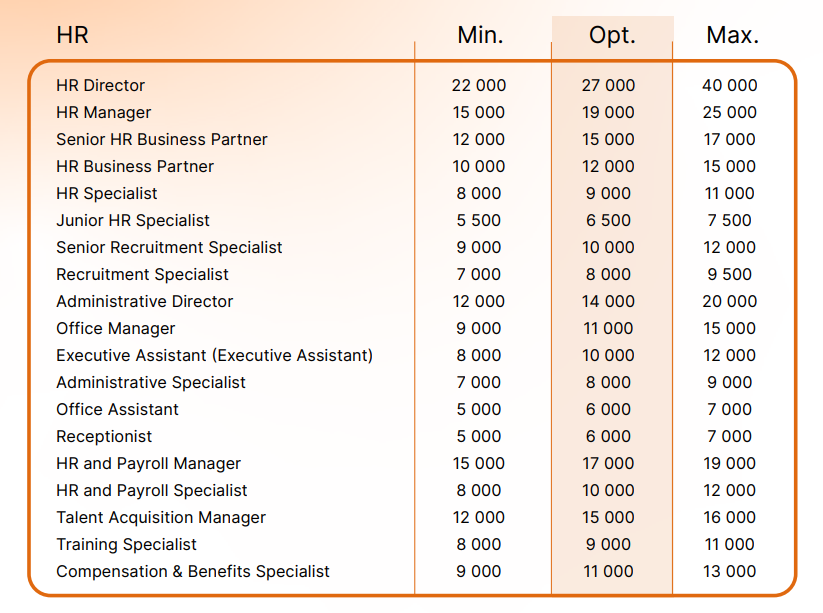 | HR | Min. | Opt. | Max. |
|---|---|---|---|
| HR Director | 22 000 | 27 000 | 40 000 |
| HR Manager | 15 000 | 19 000 | 25 000 |
| Senior HR Business Partner | 12 000 | 15 000 | 17 000 |
| HR Business Partner | 10 000 | 12 000 | 15 000 |
| HR Specialist | 8 000 | 9 000 | 11 000 |
| Junior HR Specialist | 5 500 | 6 500 | 7 500 |
| Senior Recruitment Specialist | 9 000 | 10 000 | 12 000 |
| Recruitment Specialist | 7 000 | 8 000 | 9 500 |
| Administrative Director | 12 000 | 14 000 | 20 000 |
| Office Manager | 9 000 | 11 000 | 15 000 |
| Executive Assistant (Executive Assistant) | 8 000 | 10 000 | 12 000 |
| Administrative Specialist | 7 000 | 8 000 | 9 000 |
| Office Assistant | 5 000 | 6 000 | 7 000 |
| Receptionist | 5 000 | 6 000 | 7 000 |
| HR and Payroll Manager | 15 000 | 17 000 | 19 000 |
| HR and Payroll Specialist | 8 000 | 10 000 | 12 000 |
| Talent Acquisition Manager | 12 000 | 15 000 | 16 000 |
| Training Specialist | 8 000 | 9 000 | 11 000 |
| Compensation & Benefits Specialist | 9 000 | 11 000 | 13 000 |